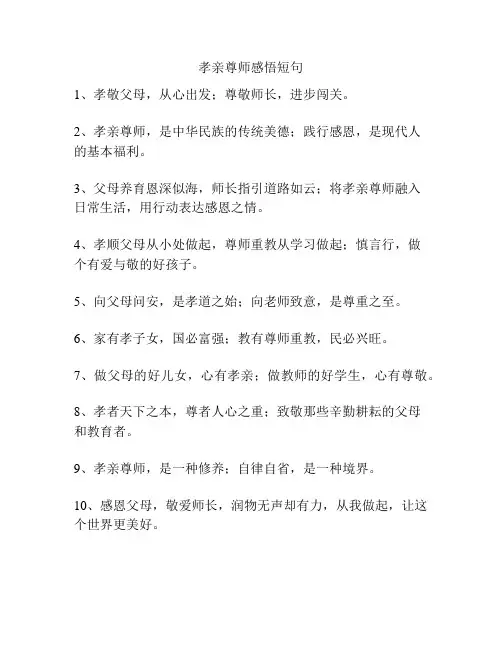 孝亲尊师感悟短句

1、孝敬父母，从心出发；尊敬师长，进步闯关。

2、孝亲尊师，是中华民族的传统美德；践行感恩，是现代人的基本福利。

3、父母养育恩深似海，师长指引道路如云；将孝亲尊师融入日常生活，用行动表达感恩之情。

4、孝顺父母从小处做起，尊师重教从学习做起；慎言行，做个有爱与敬的好孩子。

5、向父母问安，是孝道之始；向老师致意，是尊重之至。

6、家有孝子女，国必富强；教有尊师重教，民必兴旺。

7、做父母的好儿女，心有孝亲；做教师的好学生，心有尊敬。

8、孝者天下之本，尊者人心之重；致敬那些辛勤耕耘的父母和教育者。

9、孝亲尊师，是一种修养；自律自省，是一种境界。

10、感恩父母，敬爱师长，润物无声却有力，从我做起，让这个世界更美好。